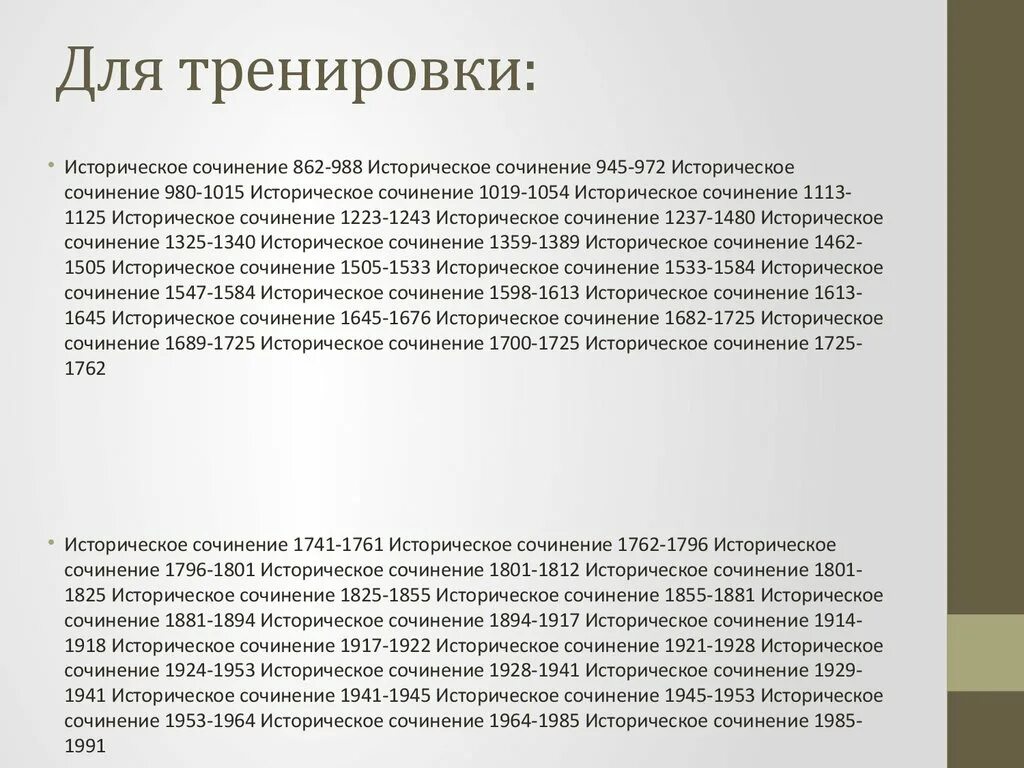 Для тренировки:

• Историческое сочинение 862-988 Историческое сочинение 945-972 Историческое сочинение 980-1015 Историческое сочинение 1019-1054 Историческое сочинение 1113-1125 Историческое сочинение 1223-1243 Историческое сочинение 1237-1480 Историческое сочинение 1325-1340 Историческое сочинение 1359-1389 Историческое сочинение 1462-1505 Историческое сочинение 1505-1533 Историческое сочинение 1533-1584 Историческое сочинение 1547-1584 Историческое сочинение 1598-1613 Историческое сочинение 1613-1645 Историческое сочинение 1645-1676 Историческое сочинение 1682-1725 Историческое сочинение 1689-1725 Историческое сочинение 1700-1725 Историческое сочинение 1725-1762

• Историческое сочинение 1741-1761 Историческое сочинение 1762-1796 Историческое сочинение 1796-1801 Историческое сочинение 1801-1812 Историческое сочинение 1801-1825 Историческое сочинение 1825-1855 Историческое сочинение 1855-1881 Историческое сочинение 1881-1894 Историческое сочинение 1894-1917 Историческое сочинение 1914-1918 Историческое сочинение 1917-1922 Историческое сочинение 1921-1928 Историческое сочинение 1924-1953 Историческое сочинение 1928-1941 Историческое сочинение 1929-1941 Историческое сочинение 1941-1945 Историческое сочинение 1945-1953 Историческое сочинение 1953-1964 Историческое сочинение 1964-1985 Историческое сочинение 1985-1991